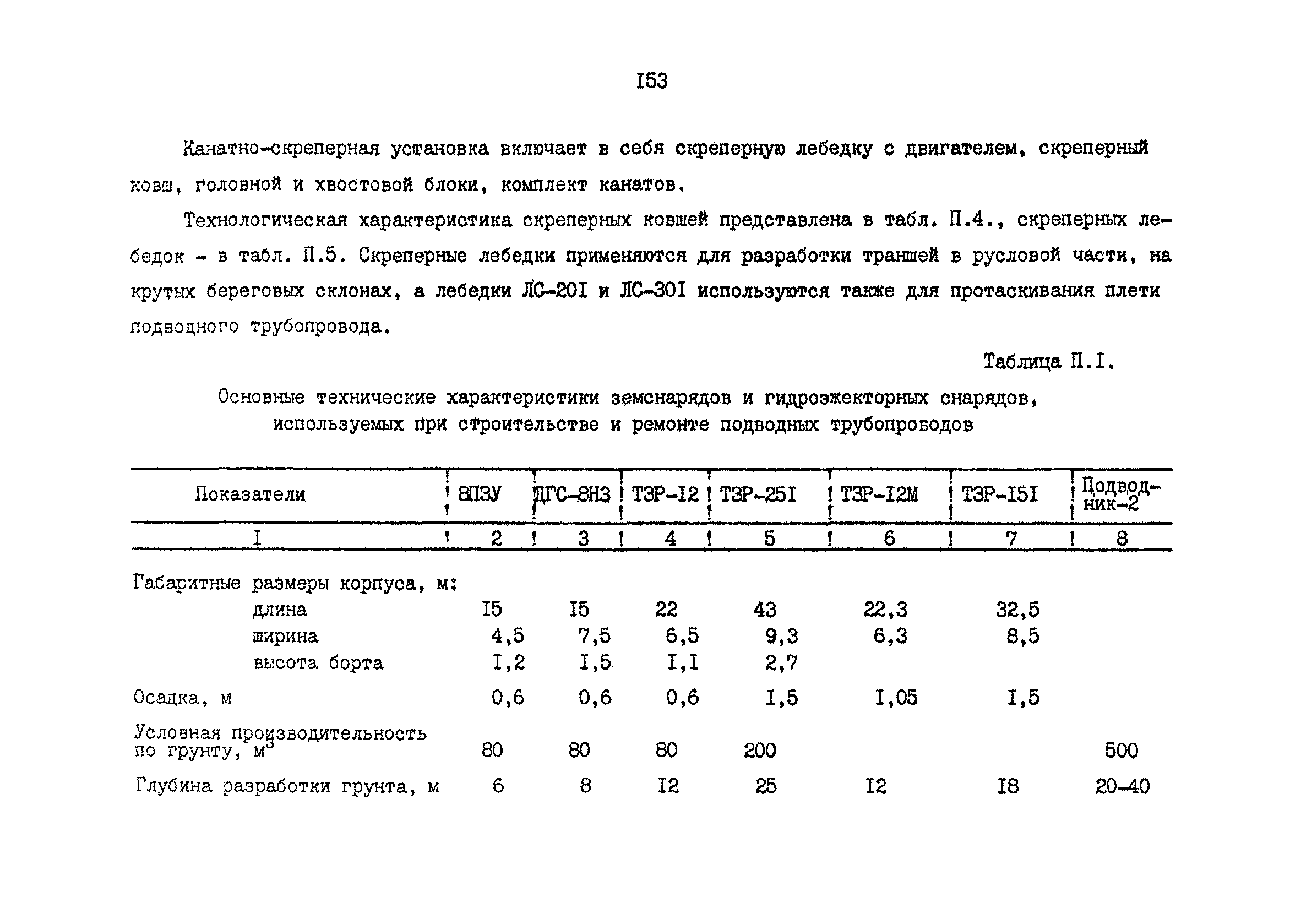 I53

Канатно-скреперная установка включает в себя скреперную лебедку с двигателем, скреперный ковш, головной и хвостовой блоки, комплект канатов.

Технологическая характеристика скреперных ковшей представлена в табл. П.4., скреперных лебедок - в табл. П.5. Скреперные лебедки применяются для разработки траншей в русловой части, на крутых береговых склонах, а лебедки ЛС-20I и ЛС-30I используются также для протаскивания плети подводного трубопровода.

Таблица П.I.

Основные технические характеристики земснарядов и гидроэжекторных снарядов, используемых при строительстве и ремонте подводных трубопроводов

| Показатели | 8ПЗУ | ДГС-8НЗ | ТЗР-I2 | ТЗР-25I | ТЗР-I2М | ТЗР-I5I | Подводник-2 |
|---|---|---|---|---|---|---|---|
| I | 2 | 3 | 4 | 5 | 6 | 7 | 8 |
| Габаритные размеры корпуса, м: | | | | | | | |
| длина | I5 | I5 | 22 | 43 | 22,3 | 32,5 | |
| ширина | 4,5 | 7,5 | 6,5 | 9,3 | 6,3 | 8,5 | |
| высота борта | I,2 | I,5 | I,I | 2,7 | | | |
| Осадка, м | 0,6 | 0,6 | 0,6 | I,5 | I,05 | I,5 | |
| Условная производительность по грунту, $м^3$ | 80 | 80 | 80 | 200 | | | 500 |
| Глубина разработки грунта, м | 6 | 8 | I2 | 25 | I2 | I8 | 20-40 |